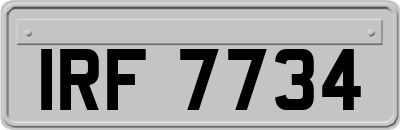 IRF 7734